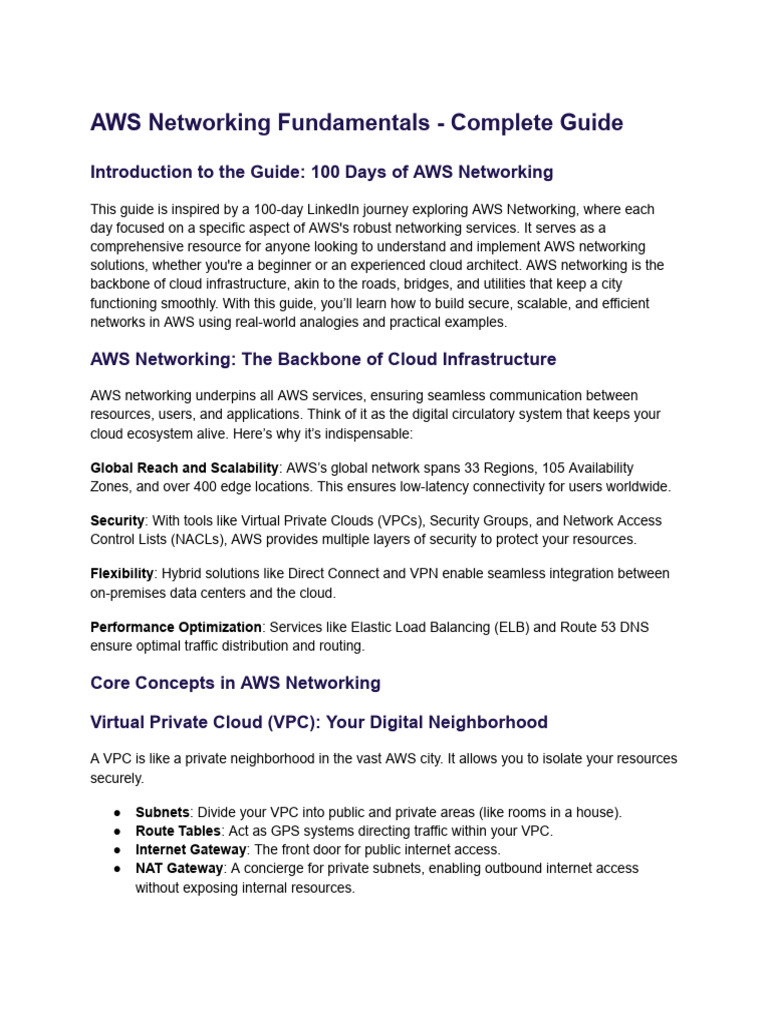 AWS Networking Fundamentals - Complete Guide

Introduction to the Guide: 100 Days of AWS Networking

This guide is inspired by a 100-day LinkedIn journey exploring AWS Networking, where each day focused on a specific aspect of AWS's robust networking services. It serves as a comprehensive resource for anyone looking to understand and implement AWS networking solutions, whether you're a beginner or an experienced cloud architect. AWS networking is the backbone of cloud infrastructure, akin to the roads, bridges, and utilities that keep a city functioning smoothly. With this guide, you'll learn how to build secure, scalable, and efficient networks in AWS using real-world analogies and practical examples.

AWS Networking: The Backbone of Cloud Infrastructure

AWS networking underpins all AWS services, ensuring seamless communication between resources, users, and applications. Think of it as the digital circulatory system that keeps your cloud ecosystem alive. Here's why it's indispensable:

Global Reach and Scalability: AWS's global network spans 33 Regions, 105 Availability Zones, and over 400 edge locations. This ensures low-latency connectivity for users worldwide.

Security: With tools like Virtual Private Clouds (VPCs), Security Groups, and Network Access Control Lists (NACLs), AWS provides multiple layers of security to protect your resources.

Flexibility: Hybrid solutions like Direct Connect and VPN enable seamless integration between on-premises data centers and the cloud.

Performance Optimization: Services like Elastic Load Balancing (ELB) and Route 53 DNS ensure optimal traffic distribution and routing.

Core Concepts in AWS Networking

Virtual Private Cloud (VPC): Your Digital Neighborhood

A VPC is like a private neighborhood in the vast AWS city. It allows you to isolate your resources securely.

● Subnets: Divide your VPC into public and private areas (like rooms in a house).
● Route Tables: Act as GPS systems directing traffic within your VPC.
● Internet Gateway: The front door for public internet access.
● NAT Gateway: A concierge for private subnets, enabling outbound internet access without exposing internal resources.